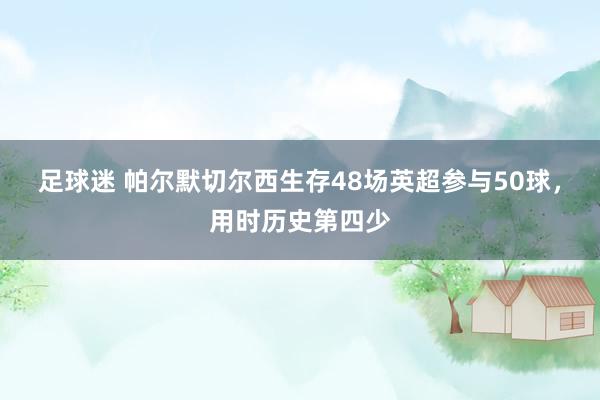 足球迷 帕尔默切尔西生存48场英超参与50球，用时历史第四少